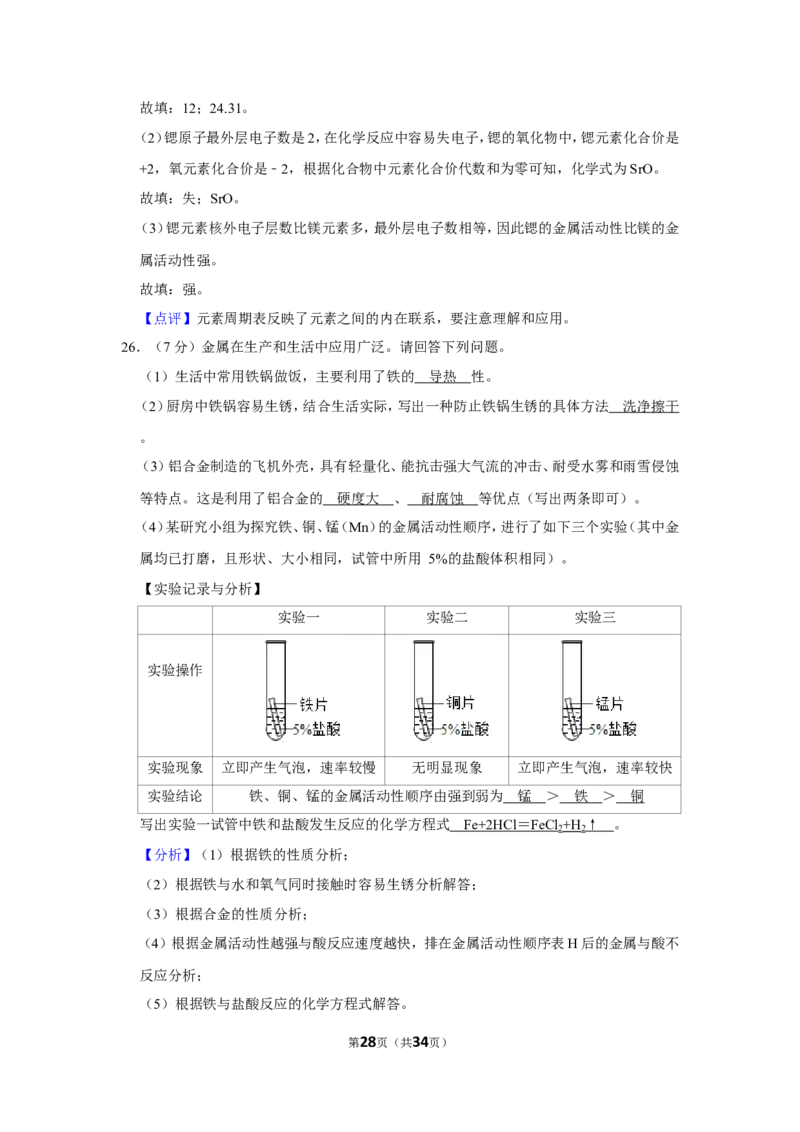 故填：12；24.31。

（2）锶原子最外层电子数是2，在化学反应中容易失电子，锶的氧化物中，锶元素化合价是+2，氧元素化合价是﹣2，根据化合物中元素化合价代数和为零可知，化学式为SrO。

故填：失；SrO。

（3）锶元素核外电子层数比镁元素多，最外层电子数相等，因此锶的金属活动性比镁的金属活动性强。

故填：强。

【点评】元素周期表反映了元素之间的内在联系，要注意理解和应用。

26．（7分）金属在生产和生活中应用广泛。请回答下列问题。

（1）生活中常用铁锅做饭，主要利用了铁的 导热 性。

（2）厨房中铁锅容易生锈，结合生活实际，写出一种防止铁锅生锈的具体方法 洗净擦干 。

（3）铝合金制造的飞机外壳，具有轻量化、能抗击强大气流的冲击、耐受水雾和雨雪侵蚀等特点。这是利用了铝合金的 硬度大 、 耐腐蚀 等优点（写出两条即可）。

（4）某研究小组为探究铁、铜、锰（Mn）的金属活动性顺序，进行了如下三个实验（其中金属均已打磨，且形状、大小相同，试管中所用5%的盐酸体积相同）。

【实验记录与分析】

|  | 实验一 | 实验二 | 实验三 |
|---|---|---|---|
| 实验操作 | 铁片 5%盐酸 | 铜片 5%盐酸 | 锰片 5%盐酸 |
| 实验现象 | 立即产生气泡，速率较慢 | 无明显现象 | 立即产生气泡，速率较快 |
| 实验结论 | 铁、铜、锰的金属活动性顺序由强到弱为 锰 ＞ 铁 ＞ 铜 |  |  |

写出实验一试管中铁和盐酸发生反应的化学方程式 $Fe+2HCl=FeCl_2+H_2\uparrow$ 。

【分析】（1）根据铁的性质分析；

（2）根据铁与水和氧气同时接触时容易生锈分析解答；

（3）根据合金的性质分析；

（4）根据金属活动性越强与酸反应速度越快，排在金属活动性顺序表H后的金属与酸不反应分析；

（5）根据铁与盐酸反应的化学方程式解答。

第28页（共34页）